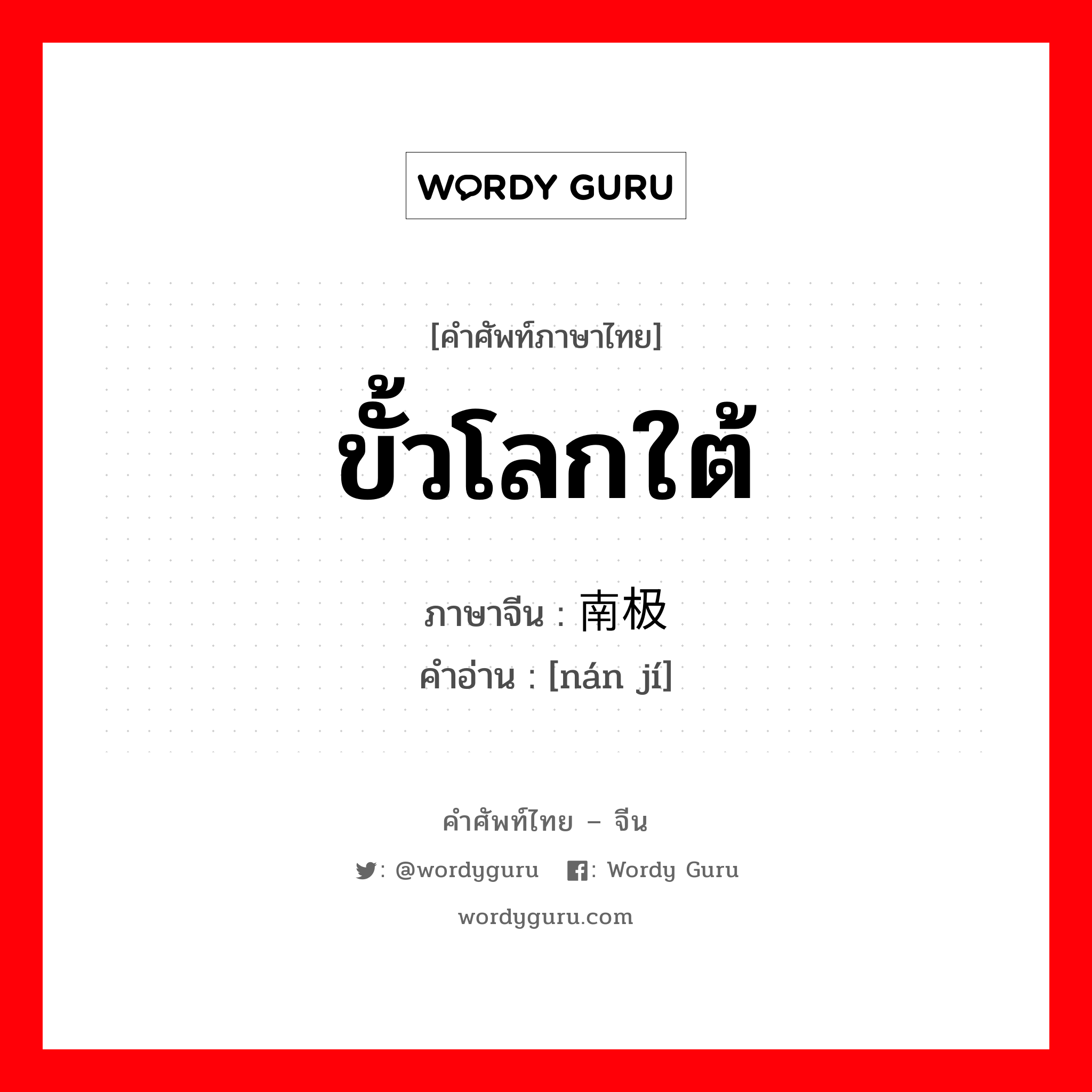 WORDY GURU

[คำศัพท์ภาษาไทย]
ขั้วโลกใต้

ภาษาจีน : 南极
คำอ่าน : [nán jí]

คำศัพท์ไทย – จีน
: @wordyguru : Wordy Guru
wordyguru.com